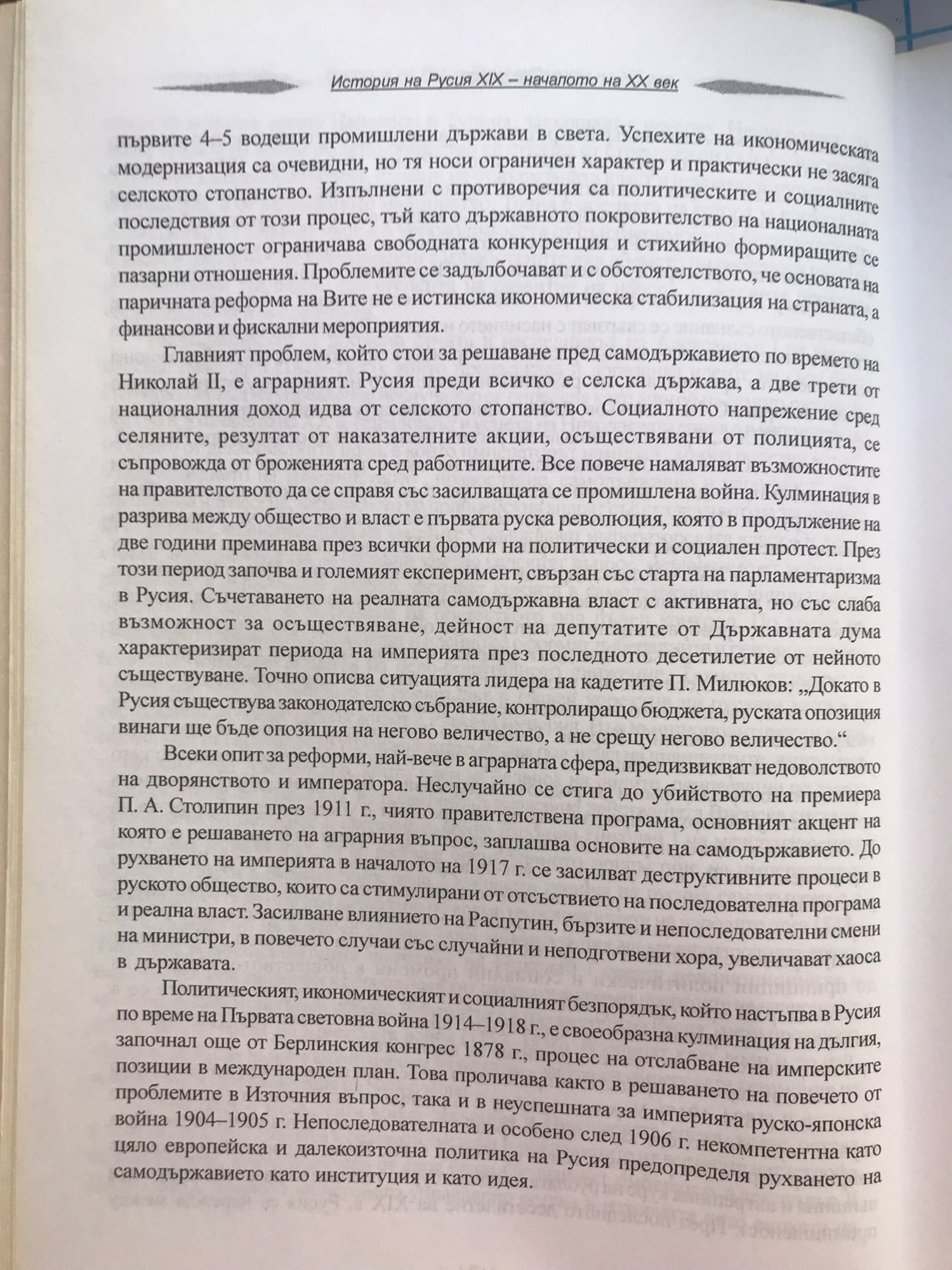 История на Русия XIX – началото на XX век

първите 4–5 водещи промишлени държави в света. Успехите на икономическата модернизация са очевидни, но тя носи ограничен характер и практически не засяга селското стопанство. Изпълнени с противоречия са политическите и социалните последствия от този процес, тъй като държавното покровителство на националната промишленост ограничава свободната конкуренция и стихийно формиращите се пазарни отношения. Проблемите се задълбочават и с обстоятелството, че основата на паричната реформа на Вите не е истинска икономическа стабилизация на страната, а финансови и фискални мероприятия.

Главният проблем, който стои за решаване пред самодържавието по времето на Николай II, е аграрният. Русия преди всичко е селска държава, а две трети от националния доход идва от селското стопанство. Социалното напрежение сред селяните, резултат от наказателните акции, осъществявани от полицията, се съпровожда от броженията сред работниците. Все повече намаляват възможностите на правителството да се справя със засилващата се промишлена война. Кулминация в разрива между общество и власт е първата руска революция, която в продължение на две години преминава през всички форми на политически и социален протест. През този период започва и големият експеримент, свързан със старта на парламентаризма в Русия. Съчетаването на реалната самодържавна власт с активната, но със слаба възможност за осъществяване, дейност на депутатите от Държавната дума характеризират периода на империята през последното десетилетие от нейното съществуване. Точно описва ситуацията лидера на кадетите П. Милюков: „Докато в Русия съществува законодателско събрание, контролиращо бюджета, руската опозиция винаги ще бъде опозиция на негово величество, а не срещу негово величество.“

Всеки опит за реформи, най-вече в аграрната сфера, предизвикват недоволството на дворянството и императора. Неслучайно се стига до убийството на премиера П. А. Столипин през 1911 г., чиято правителствена програма, основният акцент на която е решаването на аграрния въпрос, заплашва основите на самодържавието. До рухването на империята в началото на 1917 г. се засилват деструктивните процеси в руското общество, които са стимулирани от отсъствието на последователна програма и реална власт. Засилване влиянието на Распутин, бързите и непоследователни смени на министри, в повечето случаи със случайни и неподготвени хора, увеличават хаоса в държавата.

Политическият, икономическият и социалният безпорядък, който настъпва в Русия по време на Първата световна война 1914–1918 г., е своеобразна кулминация на дългия, започнал още от Берлинския конгрес 1878 г., процес на отслабване на имперските позиции в международен план. Това проличава както в решаването на повечето от проблемите в Източния въпрос, така и в неуспешната за империята руско-японска война 1904–1905 г. Непоследователната и особено след 1906 г. некомпетентна като цяло европейска и далекоизточна политика на Русия предопределя рухването на самодържавието като институция и като идея.